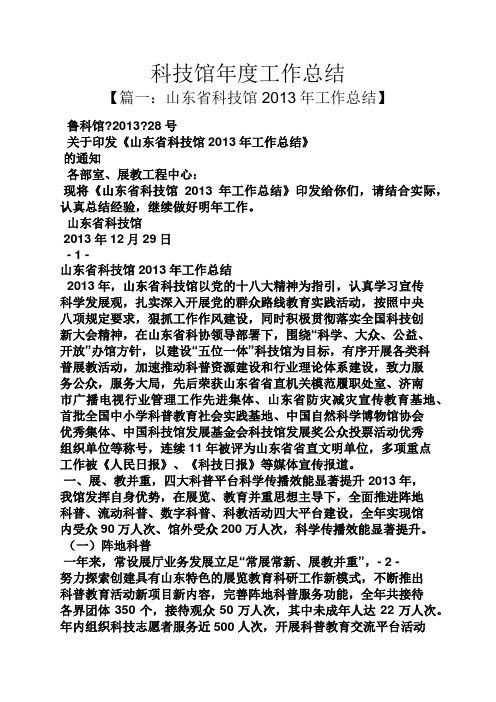 科技馆年度工作总结

【篇一：山东省科技馆 2013 年工作总结】

鲁科馆?2013?28 号

关于印发《山东省科技馆 2013 年工作总结》的通知

各部室、展教工程中心：

现将《山东省科技馆 2013 年工作总结》印发给你们，请结合实际，认真总结经验，继续做好明年工作。

山东省科技馆

2013 年 12 月 29 日

- 1 -

山东省科技馆 2013 年工作总结

2013 年，山东省科技馆以党的十八大精神为指引，认真学习宣传科学发展观，扎实深入开展党的群众路线教育实践活动，按照中央八项规定要求，狠抓工作作风建设，同时积极贯彻落实全国科技创新大会精神，在山东省科协领导部署下，围绕“科学、大众、公益、开放”办馆方针，以建设“五位一体”科技馆为目标，有序开展各类科普展教活动，加速推动科普资源建设和行业理论体系建设，致力服务公众，服务大局，先后荣获山东省省直机关模范履职处室、济南市广播电视行业管理工作先进集体、山东省防灾减灾宣传教育基地、首批全国中小学科普教育社会实践基地、中国自然科学博物馆协会优秀集体、中国科技馆发展基金会科技馆发展奖公众投票活动优秀组织单位等称号，连续 11 年被评为山东省省直文明单位，多项重点工作被《人民日报》、《科技日报》等媒体宣传报道。

一、展、教并重，四大科普平台科学传播效能显著提升 2013 年，我馆发挥自身优势，在展览、教育并重思想主导下，全面推进阵地科普、流动科普、数字科普、科教活动四大平台建设，全年实现馆内受众 90 万人次、馆外受众 200 万人次，科学传播效能显著提升。

（一）阵地科普

一年来，常设展厅业务发展立足“常展常新、展教并重”，- 2 - 努力探索创建具有山东特色的展览教育科研工作新模式，不断推出科普教育活动新项目新内容，完善阵地科普服务功能，全年共接待各界团体 350 个，接待观众 50 万人次，其中未成年人达 22 万人次。年内组织科技志愿者服务近 500 人次，开展科普教育交流平台活动